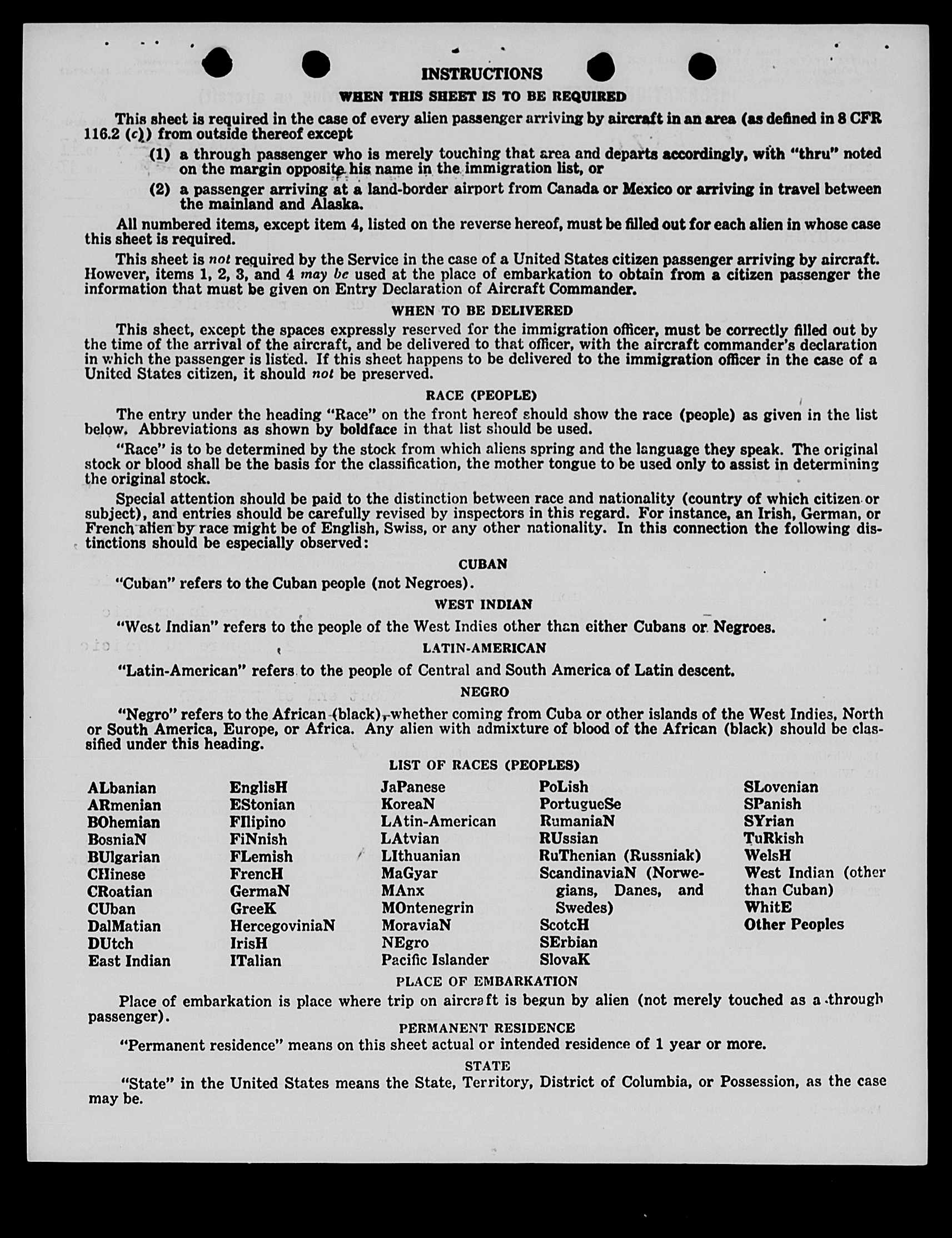 INSTRUCTIONS

WHEN THIS SHEET IS TO BE REQUIRED

This sheet is required in the case of every alien passenger arriving by aircraft in an area (as defined in 8 CFR 116.2 (c)) from outside thereof except

(1) a through passenger who is merely touching that area and departs accordingly, with "thru" noted on the margin opposite his name in the immigration list, or

(2) a passenger arriving at a land-border airport from Canada or Mexico or arriving in travel between the mainland and Alaska.

All numbered items, except item 4, listed on the reverse hereof, must be filled out for each alien in whose case this sheet is required.

This sheet is not required by the Service in the case of a United States citizen passenger arriving by aircraft. However, items 1, 2, 3, and 4 may be used at the place of embarkation to obtain from a citizen passenger the information that must be given on Entry Declaration of Aircraft Commander.

WHEN TO BE DELIVERED

This sheet, except the spaces expressly reserved for the immigration officer, must be correctly filled out by the time of the arrival of the aircraft, and be delivered to that officer, with the aircraft commander's declaration in which the passenger is listed. If this sheet happens to be delivered to the immigration officer in the case of a United States citizen, it should not be preserved.

RACE (PEOPLE)

The entry under the heading "Race" on the front hereof should show the race (people) as given in the list below. Abbreviations as shown by boldface in that list should be used.

"Race" is to be determined by the stock from which aliens spring and the language they speak. The original stock or blood shall be the basis for the classification, the mother tongue to be used only to assist in determining the original stock.

Special attention should be paid to the distinction between race and nationality (country of which citizen or subject), and entries should be carefully revised by inspectors in this regard. For instance, an Irish, German, or French alien by race might be of English, Swiss, or any other nationality. In this connection the following distinctions should be especially observed:

CUBAN

"Cuban" refers to the Cuban people (not Negroes).

WEST INDIAN

"West Indian" refers to the people of the West Indies other than either Cubans or Negroes.

LATIN-AMERICAN

"Latin-American" refers to the people of Central and South America of Latin descent.

NEGRO

"Negro" refers to the African (black), whether coming from Cuba or other islands of the West Indies, North or South America, Europe, or Africa. Any alien with admixture of blood of the African (black) should be classified under this heading.

LIST OF RACES (PEOPLES)

ALbanian
ARmenian
BOhemian
BosniaN
BUlgarian
CHinese
CRoatian
CUban
DalMatian
DUtch
East Indian

EnglisH
EStonian
FIlipino
FiNnish
FLemish
FrencH
GermaN
GreeK
HercegoviniaN
IrisH
ITalian

JaPanese
KoreaN
LAtin-American
LAtvian
LIthuanian
MaGyar
MAnx
MOntenegrin
MoraviaN
NEgro
Pacific Islander

PoLish
PortugueSe
RumaniaN
RUssian
RuThenian (Russniak)
ScandinaviaN (Norwegians, Danes, and Swedes)
ScotcH
SErbian
SlovaK

SLovenian
SPanish
SYrian
TuRkish
WelsH
West Indian (other than Cuban)
WhitE
Other Peoples

PLACE OF EMBARKATION

Place of embarkation is place where trip on aircraft is begun by alien (not merely touched as a through passenger).

PERMANENT RESIDENCE

"Permanent residence" means on this sheet actual or intended residence of 1 year or more.

STATE

"State" in the United States means the State, Territory, District of Columbia, or Possession, as the case may be.